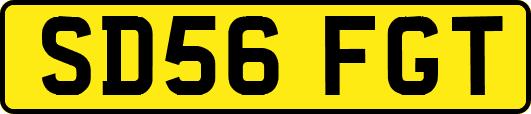 SD56 FGT